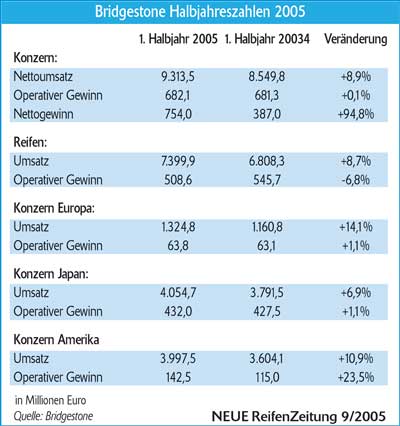 Bridgestone Halbjahreszahlen 2005

| | 1. Halbjahr 2005 | 1. Halbjahr 20034 | Veränderung |
|---|---|---|---|
| Konzern: | | | |
| Nettoumsatz | 9.313,5 | 8.549,8 | +8,9% |
| Operativer Gewinn | 682,1 | 681,3 | +0,1% |
| Nettogewinn | 754,0 | 387,0 | +94,8% |
| Reifen: | | | |
| Umsatz | 7.399,9 | 6.808,3 | +8,7% |
| Operativer Gewinn | 508,6 | 545,7 | -6,8% |
| Konzern Europa: | | | |
| Umsatz | 1.324,8 | 1.160,8 | +14,1% |
| Operativer Gewinn | 63,8 | 63,1 | +1,1% |
| Konzern Japan: | | | |
| Umsatz | 4.054,7 | 3.791,5 | +6,9% |
| Operativer Gewinn | 432,0 | 427,5 | +1,1% |
| Konzern Amerika | | | |
| Umsatz | 3.997,5 | 3.604,1 | +10,9% |
| Operativer Gewinn | 142,5 | 115,0 | +23,5% |

in Millionen Euro
Quelle: Bridgestone

NEUE ReifenZeitung 9/2005